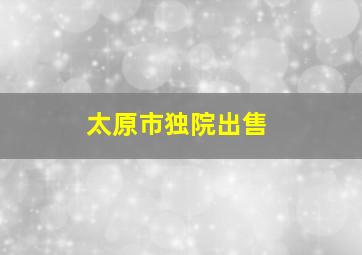 太原市独院出售